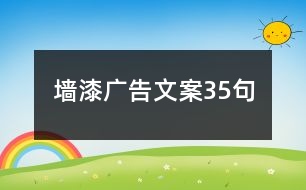 墙漆广告文案35句